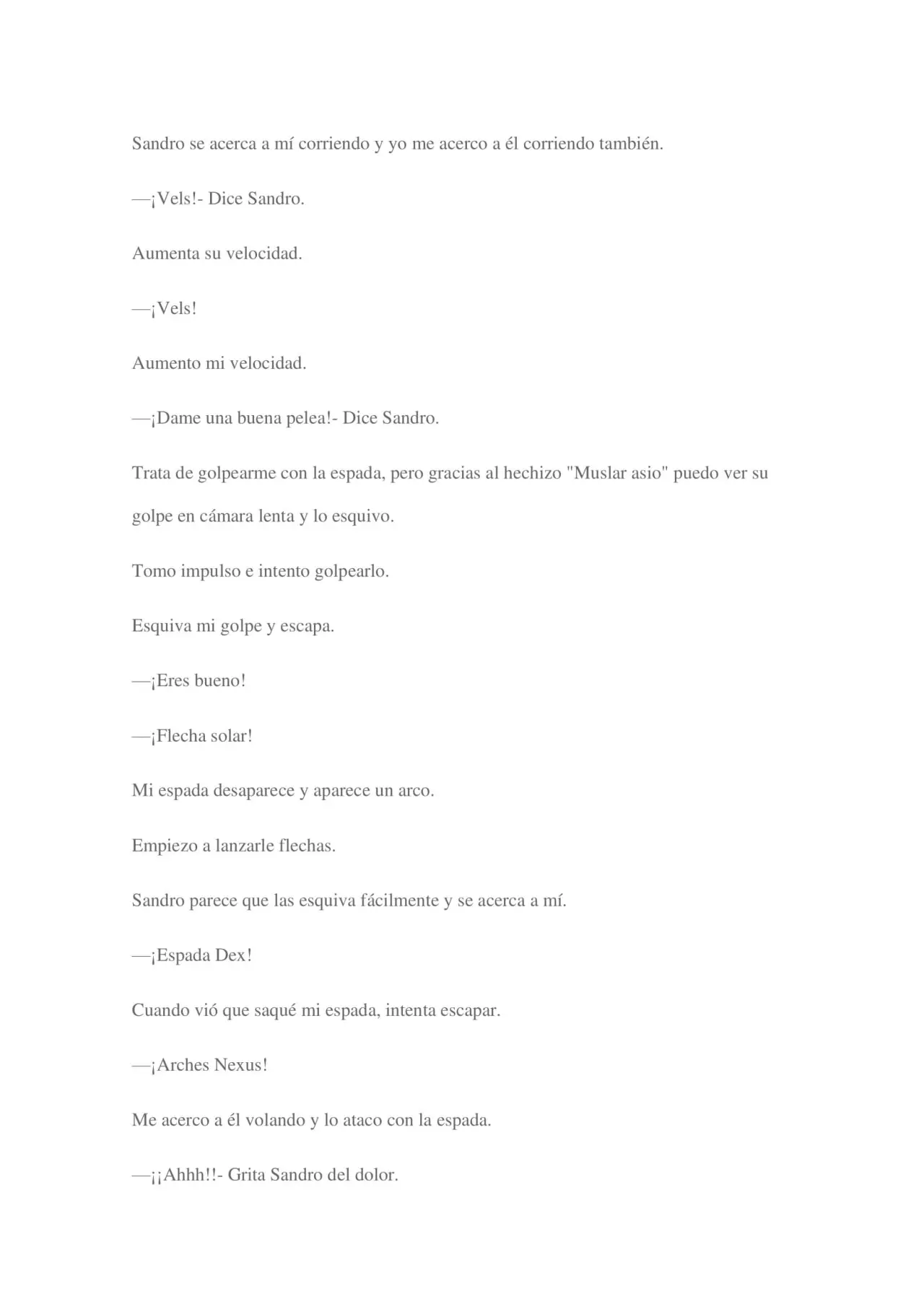 Sandro se acerca a mí corriendo y yo me acerco a él corriendo también.

—¡Vels!- Dice Sandro.

Aumenta su velocidad.

—¡Vels!

Aumento mi velocidad.

—¡Dame una buena pelea!- Dice Sandro.

Trata de golpearme con la espada, pero gracias al hechizo "Muslar asio" puedo ver su golpe en cámara lenta y lo esquivo.

Tomo impulso e intento golpearlo.

Esquiva mi golpe y escapa.

—¡Eres bueno!

—¡Flecha solar!

Mi espada desaparece y aparece un arco.

Empiezo a lanzarle flechas.

Sandro parece que las esquiva fácilmente y se acerca a mí.

—¡Espada Dex!

Cuando vió que saqué mi espada, intenta escapar.

—¡Arches Nexus!

Me acerco a él volando y lo ataco con la espada.

—¡¡Ahhh!!- Grita Sandro del dolor.